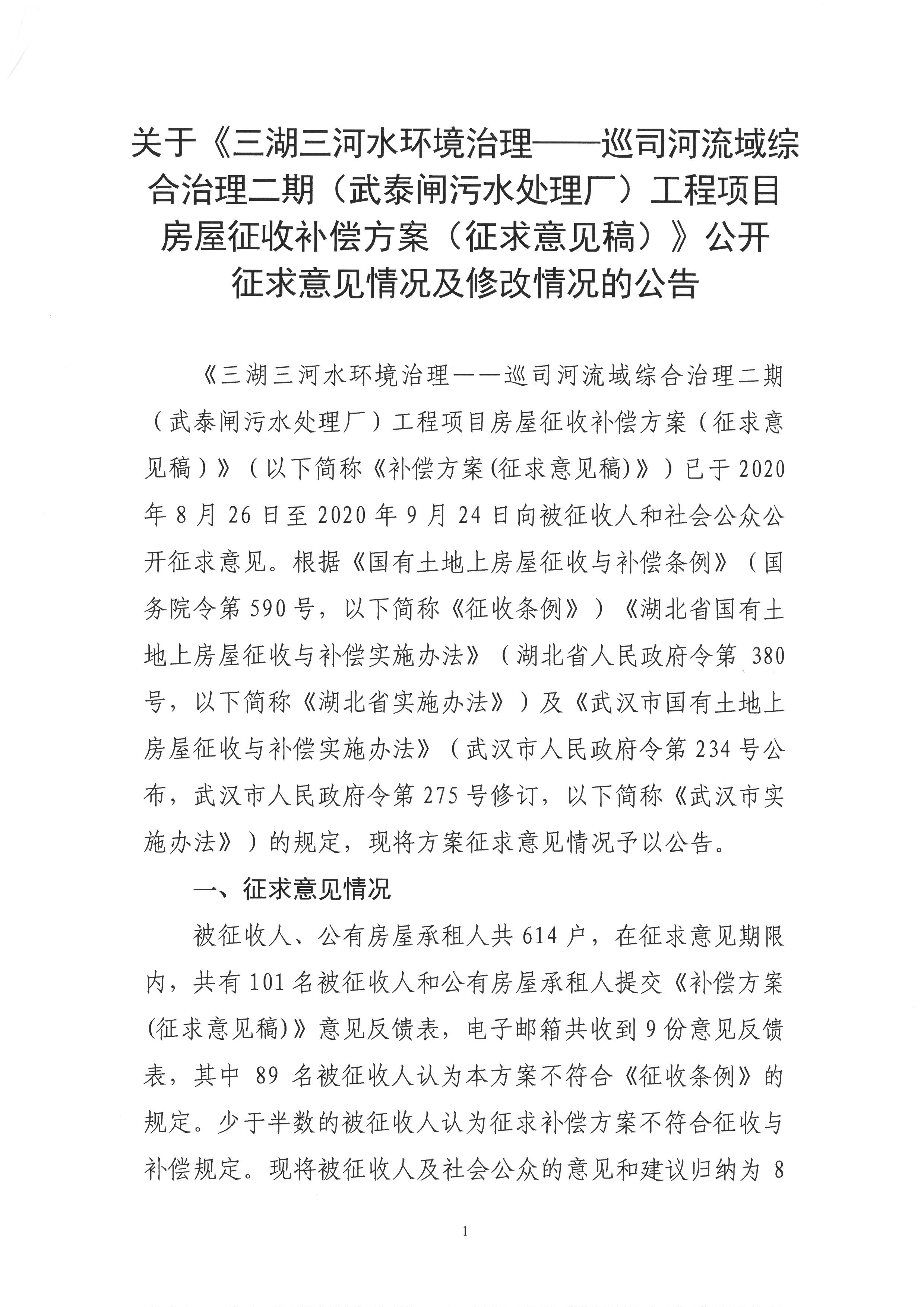 关于《三湖三河水环境治理——巡司河流域综合治理二期（武泰闸污水处理厂）工程项目房屋征收补偿方案（征求意见稿）》公开征求意见情况及修改情况的公告

《三湖三河水环境治理——巡司河流域综合治理二期（武泰闸污水处理厂）工程项目房屋征收补偿方案（征求意见稿）》（以下简称《补偿方案(征求意见稿)》）已于2020年8月26日至2020年9月24日向被征收人和社会公众公开征求意见。根据《国有土地上房屋征收与补偿条例》（国务院令第590号，以下简称《征收条例》）《湖北省国有土地上房屋征收与补偿实施办法》（湖北省人民政府令第380号，以下简称《湖北省实施办法》）及《武汉市国有土地上房屋征收与补偿实施办法》（武汉市人民政府令第234号公布，武汉市人民政府令第275号修订，以下简称《武汉市实施办法》）的规定，现将方案征求意见情况予以公告。

一、征求意见情况

被征收人、公有房屋承租人共614户，在征求意见期限内，共有101名被征收人和公有房屋承租人提交《补偿方案(征求意见稿)》意见反馈表，电子邮箱共收到9份意见反馈表，其中89名被征收人认为本方案不符合《征收条例》的规定。少于半数的被征收人认为征求补偿方案不符合征收与补偿规定。现将被征收人及社会公众的意见和建议归纳为8

1